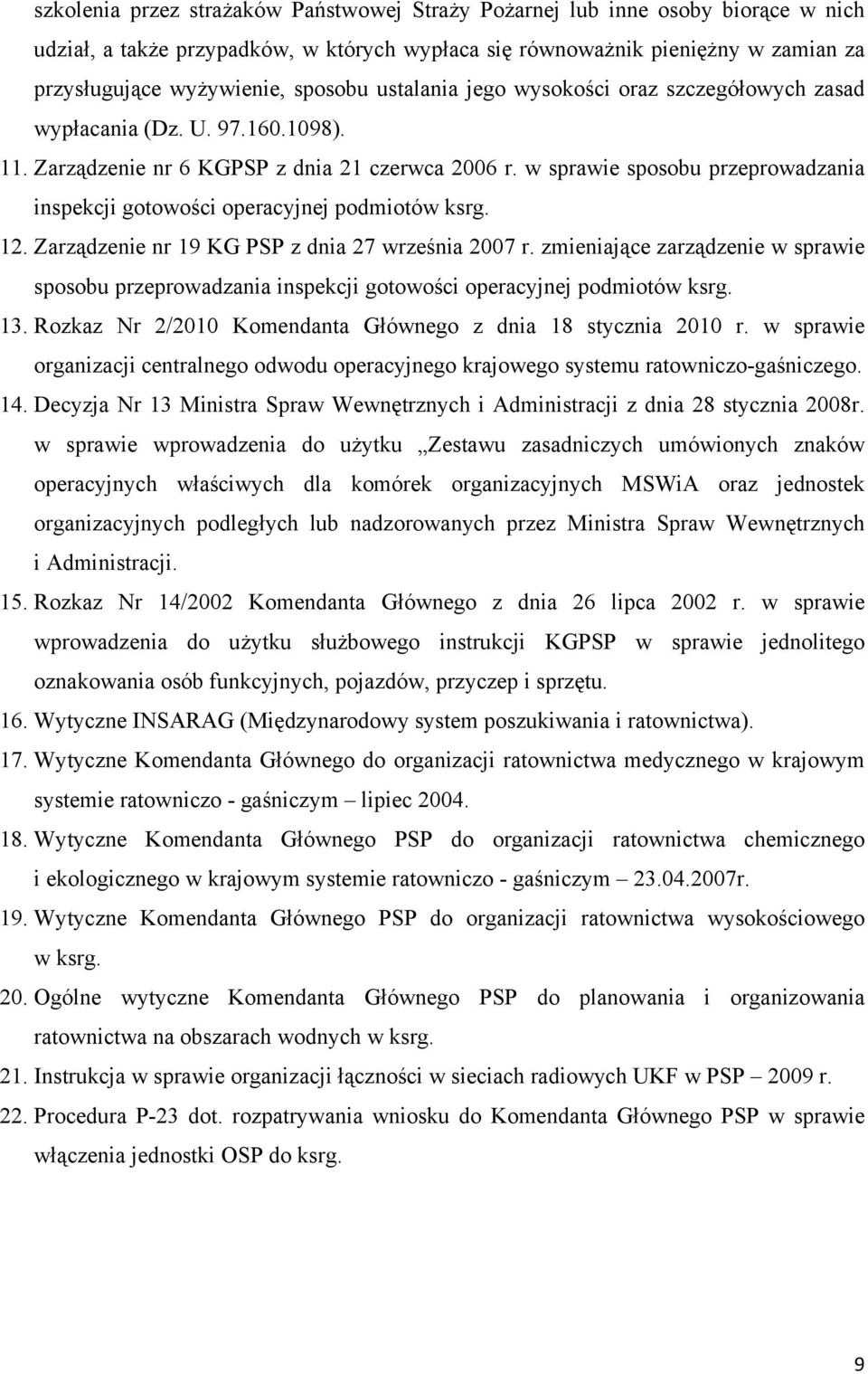 szkolenia przez strażaków Państwowej Straży Pożarnej lub inne osoby biorące w nich udział, a także przypadków, w których wypłaca się równoważnik pieniężny w zamian za przysługujące wyżywienie, sposobu ustalania jego wysokości oraz szczegółowych zasad wypłacania (Dz. U. 97.160.1098).

11. Zarządzenie nr 6 KGPSP z dnia 21 czerwca 2006 r. w sprawie sposobu przeprowadzania inspekcji gotowości operacyjnej podmiotów ksrg.

12. Zarządzenie nr 19 KG PSP z dnia 27 września 2007 r. zmieniające zarządzenie w sprawie sposobu przeprowadzania inspekcji gotowości operacyjnej podmiotów ksrg.

13. Rozkaz Nr 2/2010 Komendanta Głównego z dnia 18 stycznia 2010 r. w sprawie organizacji centralnego odwodu operacyjnego krajowego systemu ratowniczo-gaśniczego.

14. Decyzja Nr 13 Ministra Spraw Wewnętrznych i Administracji z dnia 28 stycznia 2008r. w sprawie wprowadzenia do użytku „Zestawu zasadniczych umówionych znaków operacyjnych właściwych dla komórek organizacyjnych MSWiA oraz jednostek organizacyjnych podległych lub nadzorowanych przez Ministra Spraw Wewnętrznych i Administracji.

15. Rozkaz Nr 14/2002 Komendanta Głównego z dnia 26 lipca 2002 r. w sprawie wprowadzenia do użytku służbowego instrukcji KGPSP w sprawie jednolitego oznakowania osób funkcyjnych, pojazdów, przyczep i sprzętu.

16. Wytyczne INSARAG (Międzynarodowy system poszukiwania i ratownictwa).

17. Wytyczne Komendanta Głównego do organizacji ratownictwa medycznego w krajowym systemie ratowniczo - gaśniczym – lipiec 2004.

18. Wytyczne Komendanta Głównego PSP do organizacji ratownictwa chemicznego i ekologicznego w krajowym systemie ratowniczo - gaśniczym – 23.04.2007r.

19. Wytyczne Komendanta Głównego PSP do organizacji ratownictwa wysokościowego w ksrg.

20. Ogólne wytyczne Komendanta Głównego PSP do planowania i organizowania ratownictwa na obszarach wodnych w ksrg.

21. Instrukcja w sprawie organizacji łączności w sieciach radiowych UKF w PSP – 2009 r.

22. Procedura P-23 dot. rozpatrywania wniosku do Komendanta Głównego PSP w sprawie włączenia jednostki OSP do ksrg.

9